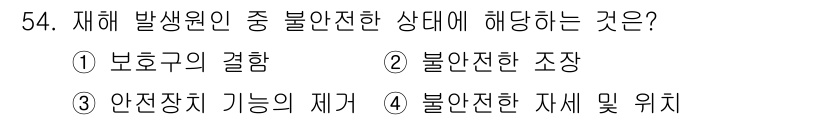 54. 재해 발생원인 중 불안전한 상태에 해당하는 것은?

① 보호구의 결함 ② 불안전한 조장

③ 안전장치 기능의 제거 ④ 불안전한 자세 및 위치